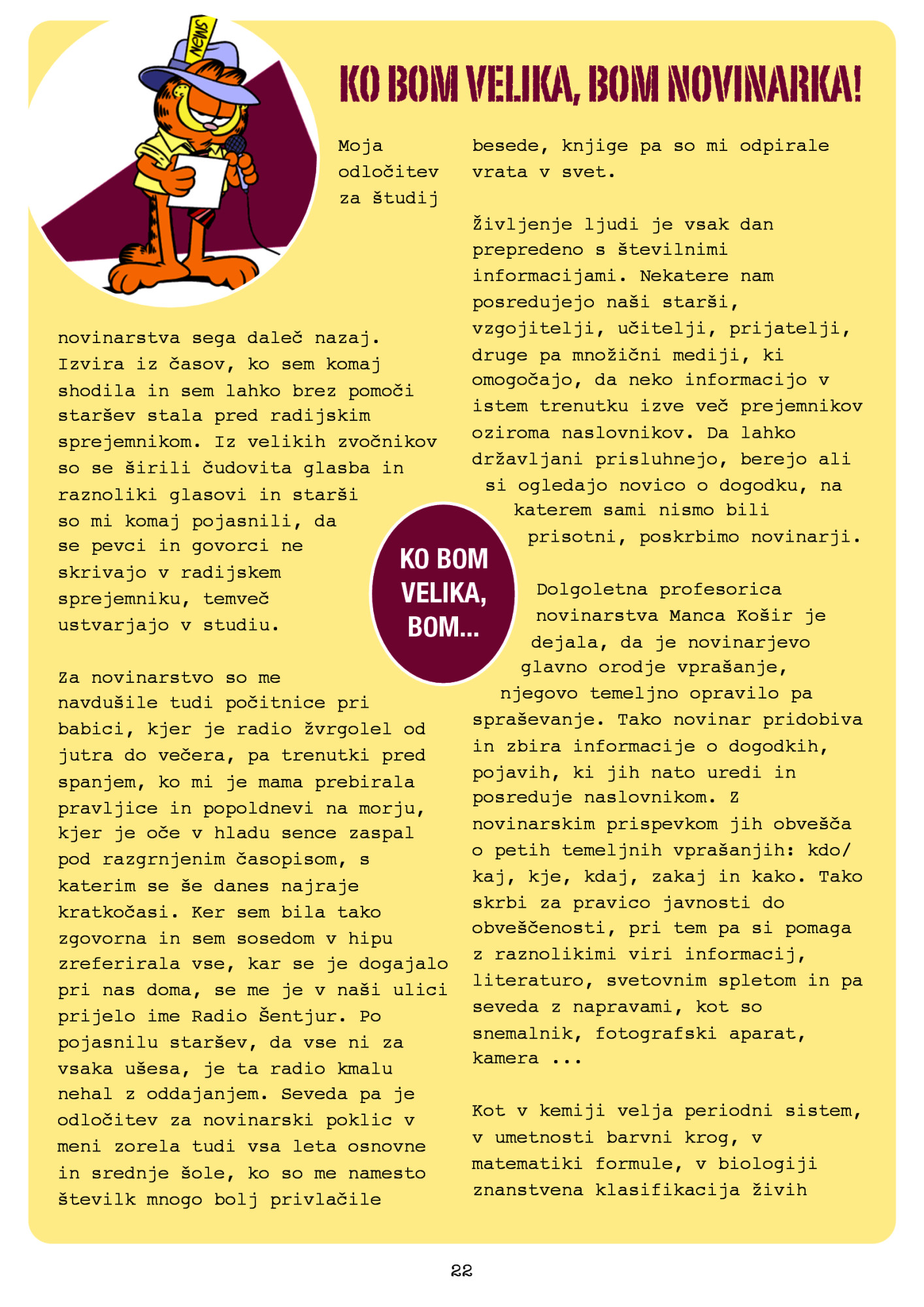 NEWS

KO BOM VELIKA, BOM NOVINARKA!

Moja odločitev za študij novinarstva sega daleč nazaj. Izvira iz časov, ko sem komaj shodila in sem lahko brez pomoči staršev stala pred radijskim sprejemnikom. Iz velikih zvočnikov so se širili čudovita glasba in raznoliki glasovi in starši so mi komaj pojasnili, da se pevci in govorci ne skrivajo v radijskem sprejemniku, temveč ustvarjajo v studiu.

Za novinarstvo so me navdušile tudi počitnice pri babici, kjer je radio žvrgolel od jutra do večera, pa trenutki pred spanjem, ko mi je mama prebirala pravljice in popoldnevi na morju, kjer je oče v hladu sence zaspal pod razgrnjenim časopisom, s katerim se še danes najraje kratkočasi. Ker sem bila tako zgovorna in sem sosedom v hipu zreferirala vse, kar se je dogajalo pri nas doma, se me je v naši ulici prijelo ime Radio Šentjur. Po pojasnilu staršev, da vse ni za vsaka ušesa, je ta radio kmalu nehal z oddajanjem. Seveda pa je odločitev za novinarski poklic v meni zorela tudi vsa leta osnovne in srednje šole, ko so me namesto številk mnogo bolj privlačile besede, knjige pa so mi odpirale vrata v svet.

Življenje ljudi je vsak dan prepredeno s številnimi informacijami. Nekatere nam posredujejo naši starši, vzgojitelji, učitelji, prijatelji, druge pa množični mediji, ki omogočajo, da neko informacijo v istem trenutku izve več prejemnikov oziroma naslovnikov. Da lahko državljani prisluhnejo, berejo ali si ogledajo novico o dogodku, na katerem sami nismo bili prisotni, poskrbimo novinarji.

KO BOM VELIKA, BOM...

Dolgoletna profesorica novinarstva Manca Košir je dejala, da je novinarjevo glavno orodje vprašanje, njegovo temeljno opravilo pa spraševanje. Tako novinar pridobiva in zbira informacije o dogodkih, pojavih, ki jih nato uredi in posreduje naslovnikom. Z novinarskim prispevkom jih obvešča o petih temeljnih vprašanjih: kdo/kaj, kje, kdaj, zakaj in kako. Tako skrbi za pravico javnosti do obveščenosti, pri tem pa si pomaga z raznolikimi viri informacij, literaturo, svetovnim spletom in pa seveda z napravami, kot so snemalnik, fotografski aparat, kamera ...

Kot v kemiji velja periodni sistem, v umetnosti barvni krog, v matematiki formule, v biologiji znanstvena klasifikacija živih

22